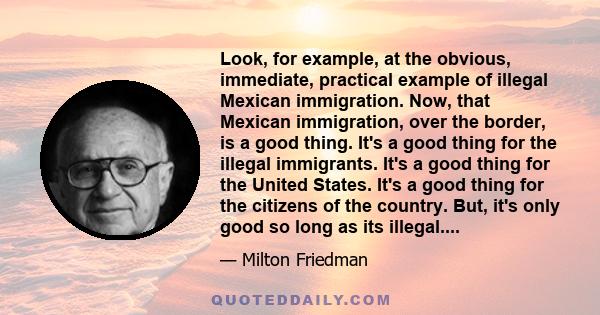 Look, for example, at the obvious, immediate, practical example of illegal Mexican immigration. Now, that Mexican immigration, over the border, is a good thing. It's a good thing for the illegal immigrants. It's a good thing for the United States. It's a good thing for the citizens of the country. But, it's only good so long as its illegal....

— Milton Friedman

QUOTEDDAILY.COM